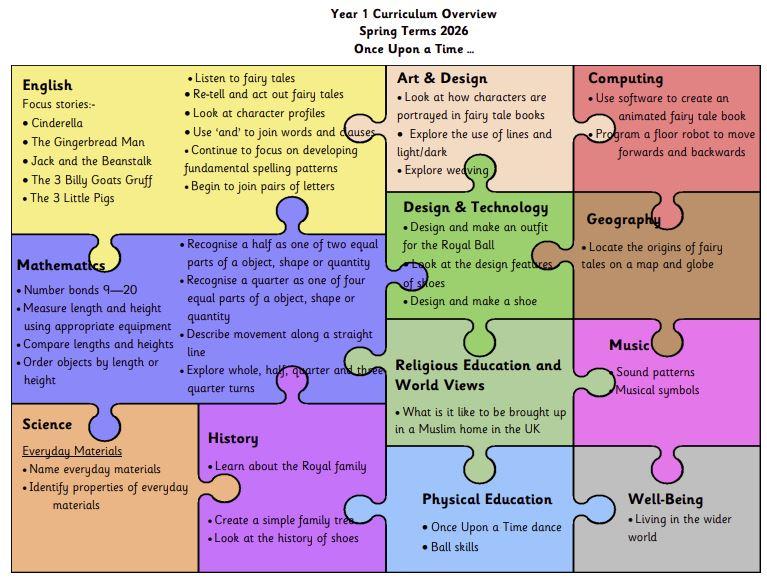 Year 1 Curriculum Overview
Spring Terms 2026
Once Upon a Time ...

English
Focus stories:-
• Cinderella
• The Gingerbread Man
• Jack and the Beanstalk
• The 3 Billy Goats Gruff
• The 3 Little Pigs

• Listen to fairy tales
• Re-tell and act out fairy tales
• Look at character profiles
• Use 'and' to join words and clauses
• Continue to focus on developing fundamental spelling patterns
• Begin to join pairs of letters

Art & Design
• Look at how characters are portrayed in fairy tale books
• Explore the use of lines and light/dark
• Explore weaving

Computing
• Use software to create an animated fairy tale book
• Program a floor robot to move forwards and backwards

Mathematics
• Number bonds 9—20
• Measure length and height using appropriate equipment
• Compare lengths and heights
• Order objects by length or height

• Recognise a half as one of two equal parts of a object, shape or quantity
• Recognise a quarter as one of four equal parts of a object, shape or quantity
• Describe movement along a straight line
• Explore whole, half, quarter and three quarter turns

Design & Technology
• Design and make an outfit for the Royal Ball
• Look at the design features of shoes
• Design and make a shoe

Geography
• Locate the origins of fairy tales on a map and globe

Religious Education and World Views
• What is it like to be brought up in a Muslim home in the UK

Music
• Sound patterns
• Musical symbols

Science
Everyday Materials
• Name everyday materials
• Identify properties of everyday materials

History
• Learn about the Royal family
• Create a simple family tree
• Look at the history of shoes

Physical Education
• Once Upon a Time dance
• Ball skills

Well-Being
• Living in the wider world